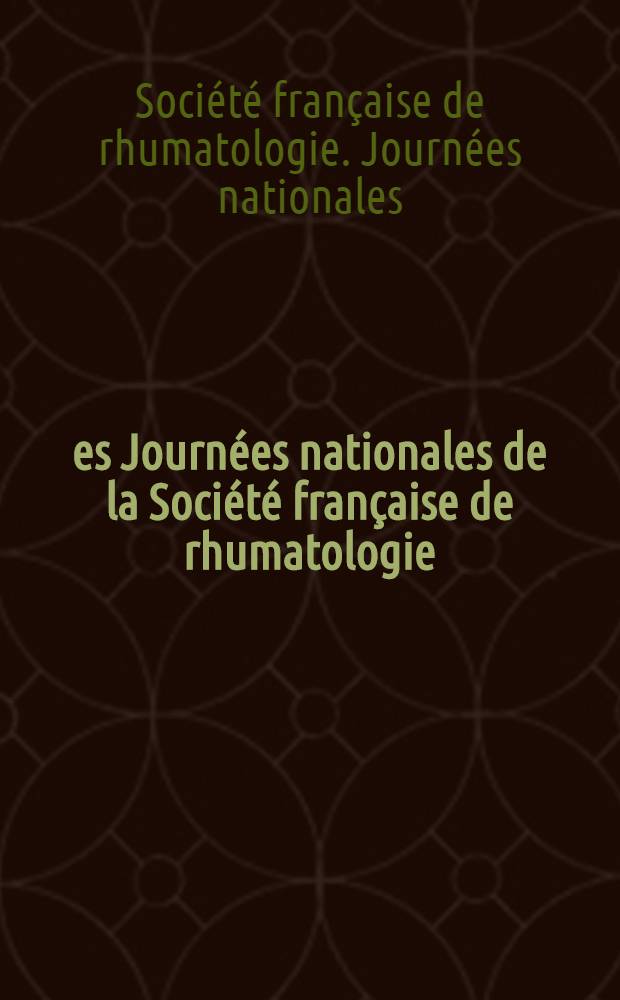 Société française de rhumatologie. Journées nationales

es Journées nationales de la Société française de rhumatologie